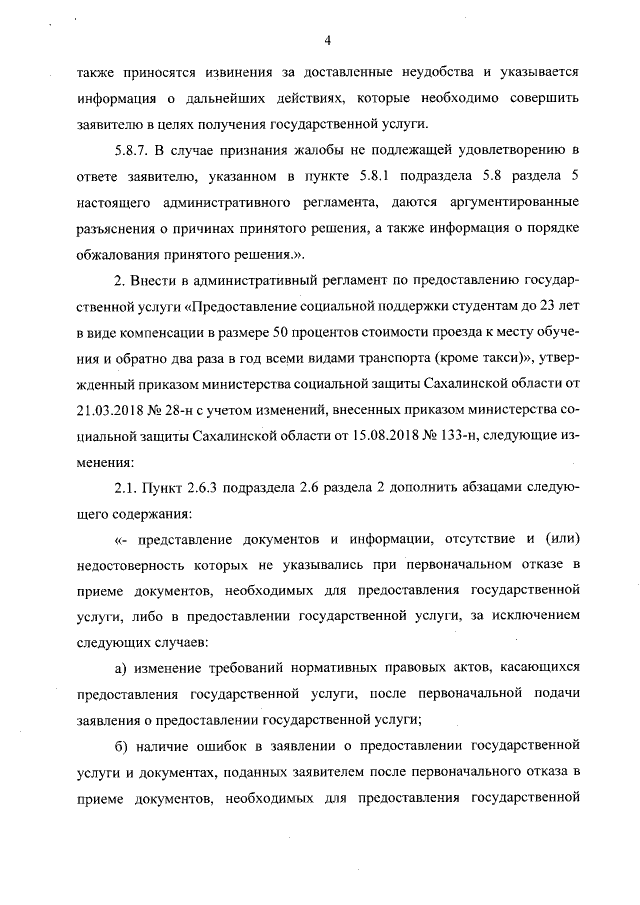 4

также приносятся извинения за доставленные неудобства и указывается информация о дальнейших действиях, которые необходимо совершить заявителю в целях получения государственной услуги.

5.8.7. В случае признания жалобы не подлежащей удовлетворению в ответе заявителю, указанном в пункте 5.8.1 подраздела 5.8 раздела 5 настоящего административного регламента, даются аргументированные разъяснения о причинах принятого решения, а также информация о порядке обжалования принятого решения.».

2. Внести в административный регламент по предоставлению государственной услуги «Предоставление социальной поддержки студентам до 23 лет в виде компенсации в размере 50 процентов стоимости проезда к месту обучения и обратно два раза в год всеми видами транспорта (кроме такси)», утвержденный приказом министерства социальной защиты Сахалинской области от 21.03.2018 № 28-н с учетом изменений, внесенных приказом министерства социальной защиты Сахалинской области от 15.08.2018 № 133-н, следующие изменения:

2.1. Пункт 2.6.3 подраздела 2.6 раздела 2 дополнить абзацами следующего содержания:

«- представление документов и информации, отсутствие и (или) недостоверность которых не указывались при первоначальном отказе в приеме документов, необходимых для предоставления государственной услуги, либо в предоставлении государственной услуги, за исключением следующих случаев:

а) изменение требований нормативных правовых актов, касающихся предоставления государственной услуги, после первоначальной подачи заявления о предоставлении государственной услуги;

б) наличие ошибок в заявлении о предоставлении государственной услуги и документах, поданных заявителем после первоначального отказа в приеме документов, необходимых для предоставления государственной